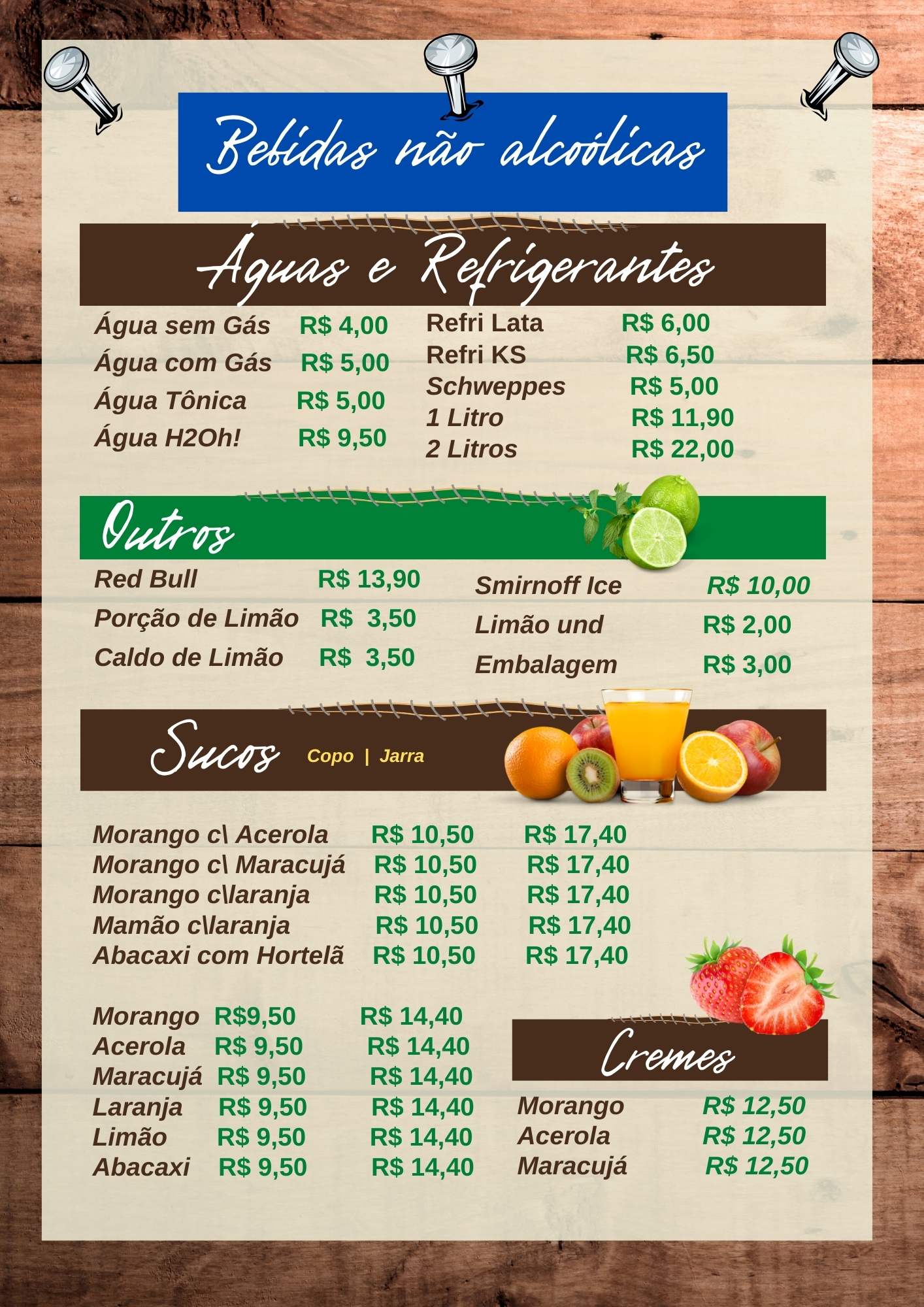 Bebidas não alcoólicas

Águas e Refrigerantes

Água sem Gás R$ 4,00
Água com Gás R$ 5,00
Água Tônica R$ 5,00
Água H2Oh! R$ 9,50

Refri Lata R$ 6,00
Refri KS R$ 6,50
Schweppes R$ 5,00
1 Litro R$ 11,90
2 Litros R$ 22,00

Outros

Red Bull R$ 13,90
Porção de Limão R$ 3,50
Caldo de Limão R$ 3,50

Smirnoff Ice R$ 10,00
Limão und R$ 2,00
Embalagem R$ 3,00

Sucos Copo | Jarra

Morango c\ Acerola R$ 10,50 R$ 17,40
Morango c\ Maracujá R$ 10,50 R$ 17,40
Morango c\laranja R$ 10,50 R$ 17,40
Mamão c\laranja R$ 10,50 R$ 17,40
Abacaxi com Hortelã R$ 10,50 R$ 17,40

Morango R$9,50 R$ 14,40
Acerola R$ 9,50 R$ 14,40
Maracujá R$ 9,50 R$ 14,40
Laranja R$ 9,50 R$ 14,40
Limão R$ 9,50 R$ 14,40
Abacaxi R$ 9,50 R$ 14,40

Cremes

Morango R$ 12,50
Acerola R$ 12,50
Maracujá R$ 12,50